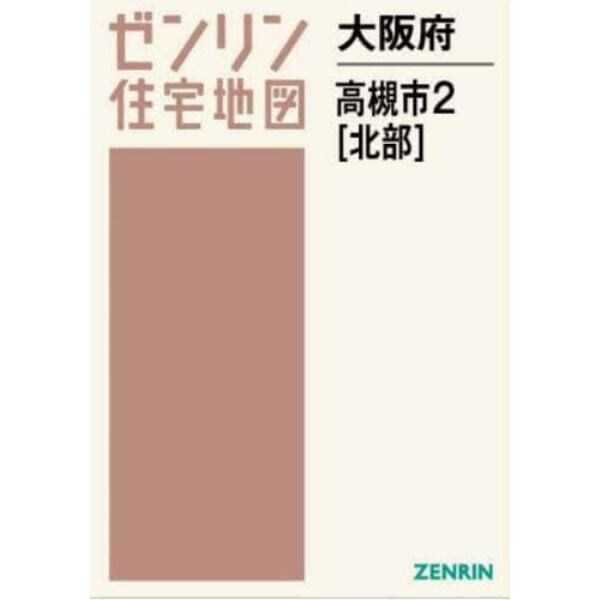 ゼンリン
住宅地図

大阪府

高槻市2
[北部]

ZENRIN